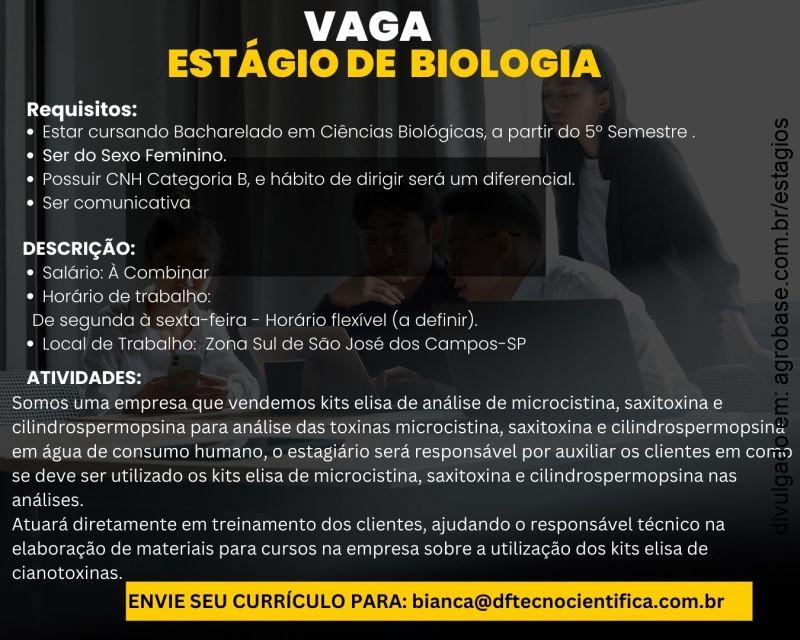 VAGA
ESTÁGIO DE BIOLOGIA

Requisitos:
• Estar cursando Bacharelado em Ciências Biológicas, a partir do 5º Semestre .
• Ser do Sexo Feminino.
• Possuir CNH Categoria B, e hábito de dirigir será um diferencial.
• Ser comunicativa

DESCRIÇÃO:
• Salário: À Combinar
• Horário de trabalho:
De segunda à sexta-feira - Horário flexível (a definir).
• Local de Trabalho: Zona Sul de São José dos Campos-SP

ATIVIDADES:
Somos uma empresa que vendemos kits elisa de análise de microcistina, saxitoxina e cilindrospermopsina para análise das toxinas microcistina, saxitoxina e cilindrospermopsina em água de consumo humano, o estagiário será responsável por auxiliar os clientes em como se deve ser utilizado os kits elisa de microcistina, saxitoxina e cilindrospermopsina nas análises.
Atuará diretamente em treinamento dos clientes, ajudando o responsável técnico na elaboração de materiais para cursos na empresa sobre a utilização dos kits elisa de cianotoxinas.

ENVIE SEU CURRÍCULO PARA: bianca@dftecnocientifica.com.br

divulgado em: agrobase.com.br/estagios